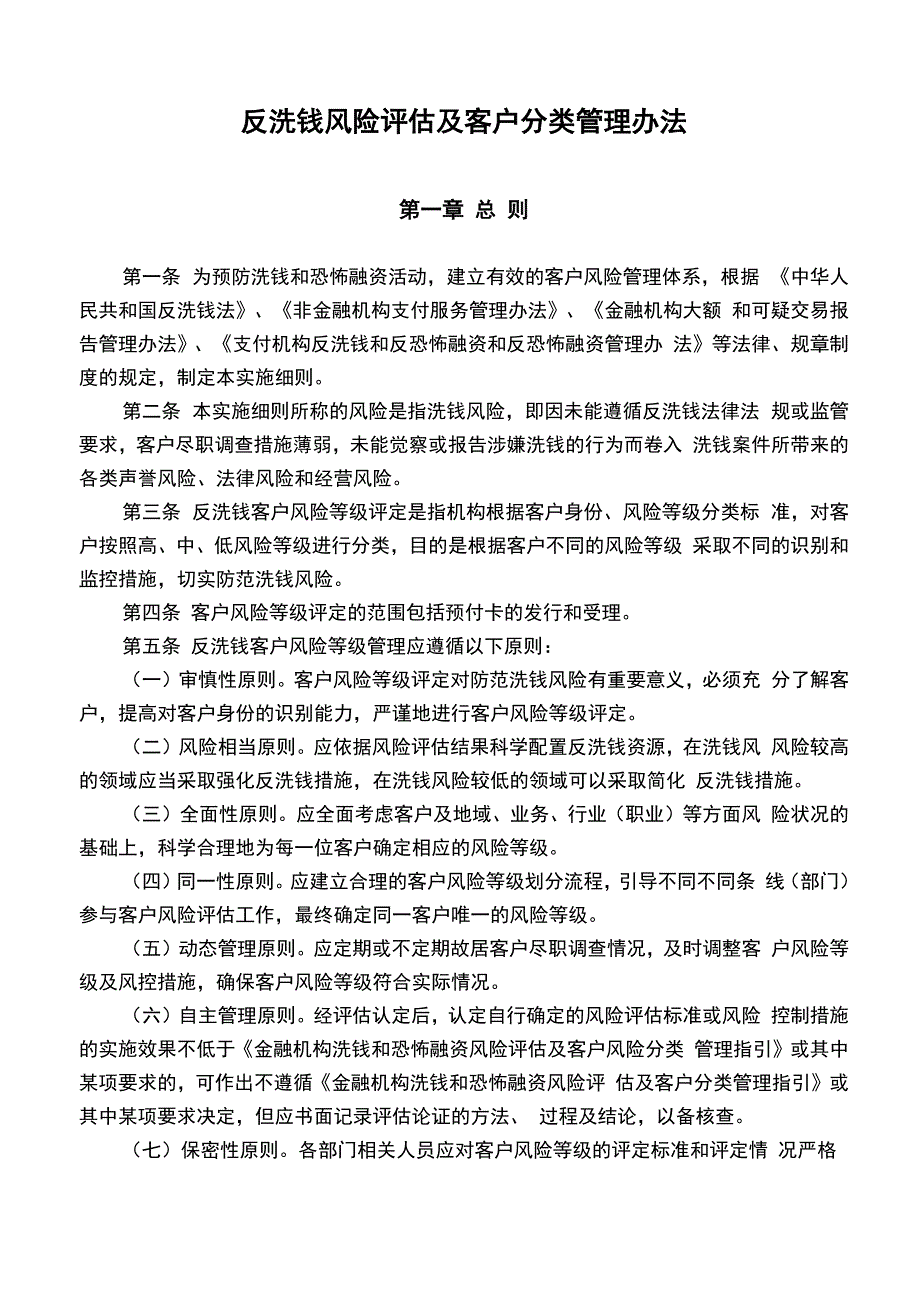 反洗钱风险评估及客户分类管理办法

第一章 总 则

第一条 为预防洗钱和恐怖融资活动，建立有效的客户风险管理体系，根据 《中华人民共和国反洗钱法》、《非金融机构支付服务管理办法》、《金融机构大额 和可疑交易报告管理办法》、《支付机构反洗钱和反恐怖融资和反恐怖融资管理办 法》等法律、规章制度的规定，制定本实施细则。

第二条 本实施细则所称的风险是指洗钱风险，即因未能遵循反洗钱法律法 规或监管要求，客户尽职调查措施薄弱，未能觉察或报告涉嫌洗钱的行为而卷入 洗钱案件所带来的各类声誉风险、法律风险和经营风险。

第三条 反洗钱客户风险等级评定是指机构根据客户身份、风险等级分类标 准，对客户按照高、中、低风险等级进行分类，目的是根据客户不同的风险等级 采取不同的识别和监控措施，切实防范洗钱风险。

第四条 客户风险等级评定的范围包括预付卡的发行和受理。

第五条 反洗钱客户风险等级管理应遵循以下原则：

（一）审慎性原则。客户风险等级评定对防范洗钱风险有重要意义，必须充 分了解客户，提高对客户身份的识别能力，严谨地进行客户风险等级评定。

（二）风险相当原则。应依据风险评估结果科学配置反洗钱资源，在洗钱风 风险较高的领域应当采取强化反洗钱措施，在洗钱风险较低的领域可以采取简化 反洗钱措施。

（三）全面性原则。应全面考虑客户及地域、业务、行业（职业）等方面风 险状况的基础上，科学合理地为每一位客户确定相应的风险等级。

（四）同一性原则。应建立合理的客户风险等级划分流程，引导不同不同条 线（部门）参与客户风险评估工作，最终确定同一客户唯一的风险等级。

（五）动态管理原则。应定期或不定期故居客户尽职调查情况，及时调整客 户风险等级及风控措施，确保客户风险等级符合实际情况。

（六）自主管理原则。经评估认定后，认定自行确定的风险评估标准或风险 控制措施的实施效果不低于《金融机构洗钱和恐怖融资风险评估及客户风险分类 管理指引》或其中某项要求的，可作出不遵循《金融机构洗钱和恐怖融资风险评 估及客户分类管理指引》或其中某项要求决定，但应书面记录评估论证的方法、 过程及结论，以备核查。

（七）保密性原则。各部门相关人员应对客户风险等级的评定标准和评定情 况严格